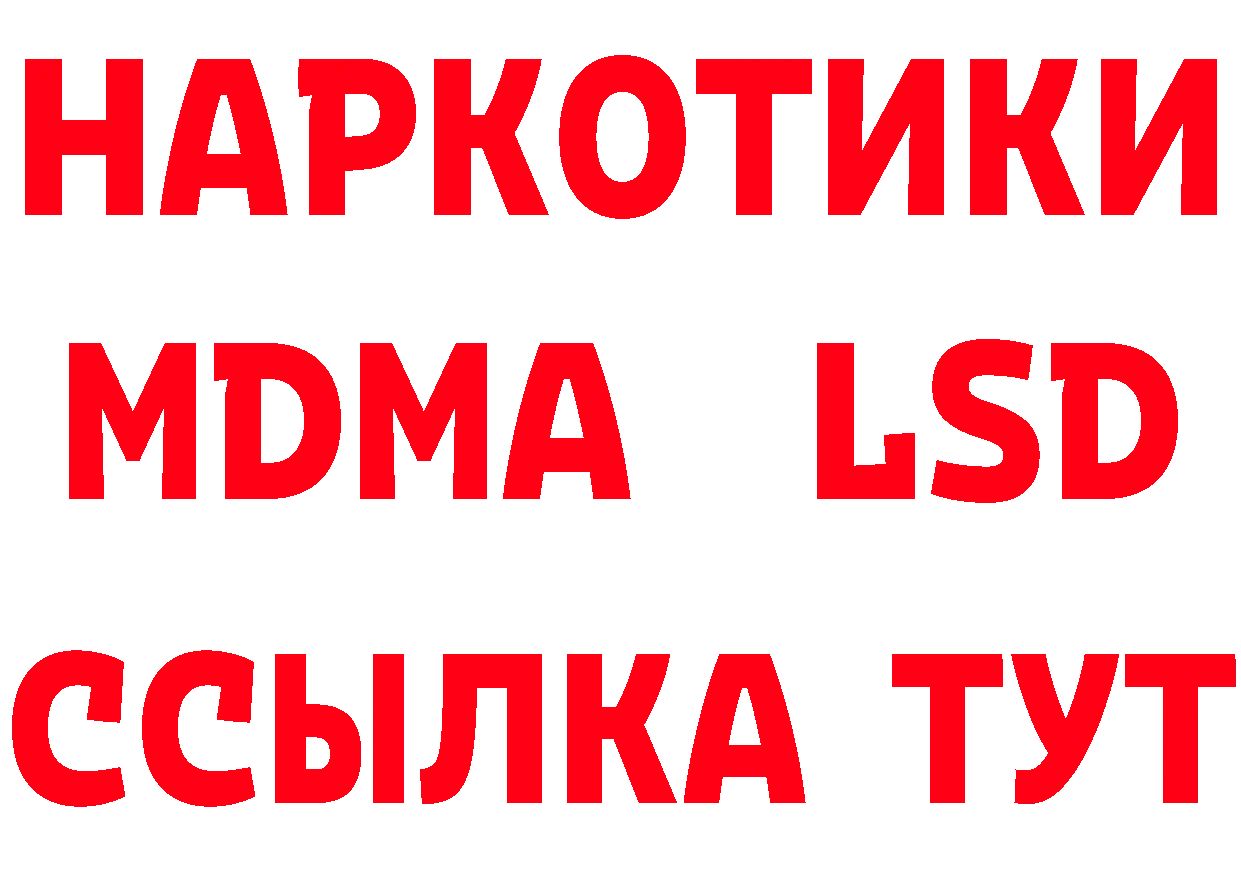 НАРКОТИКИ
MDMA LSD
ССЫЛКА ТУТ